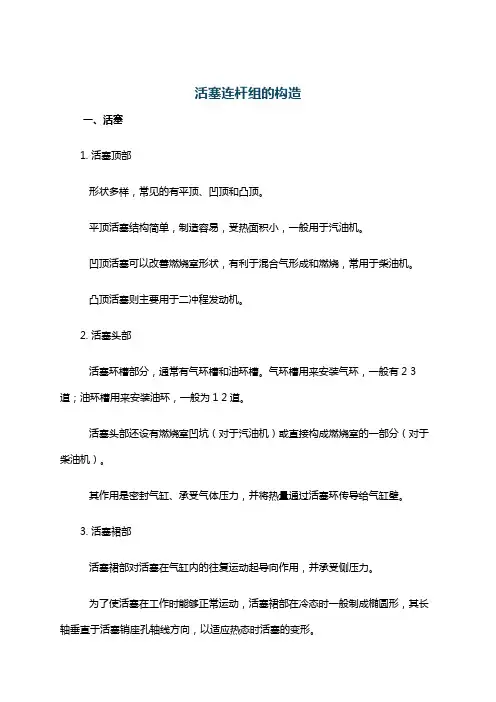 活塞连杆组的构造

一、活塞

1. 活塞顶部

形状多样，常见的有平顶、凹顶和凸顶。

平顶活塞结构简单，制造容易，受热面积小，一般用于汽油机。

凹顶活塞可以改善燃烧室形状，有利于混合气形成和燃烧，常用于柴油机。

凸顶活塞则主要用于二冲程发动机。

2. 活塞头部

活塞环槽部分，通常有气环槽和油环槽。气环槽用来安装气环，一般有 2 3 道；油环槽用来安装油环，一般为 1 2 道。

活塞头部还设有燃烧室凹坑（对于汽油机）或直接构成燃烧室的一部分（对于柴油机）。

其作用是密封气缸、承受气体压力，并将热量通过活塞环传导给气缸壁。

3. 活塞裙部

活塞裙部对活塞在气缸内的往复运动起导向作用，并承受侧压力。

为了使活塞在工作时能够正常运动，活塞裙部在冷态时一般制成椭圆形，其长轴垂直于活塞销座孔轴线方向，以适应热态时活塞的变形。